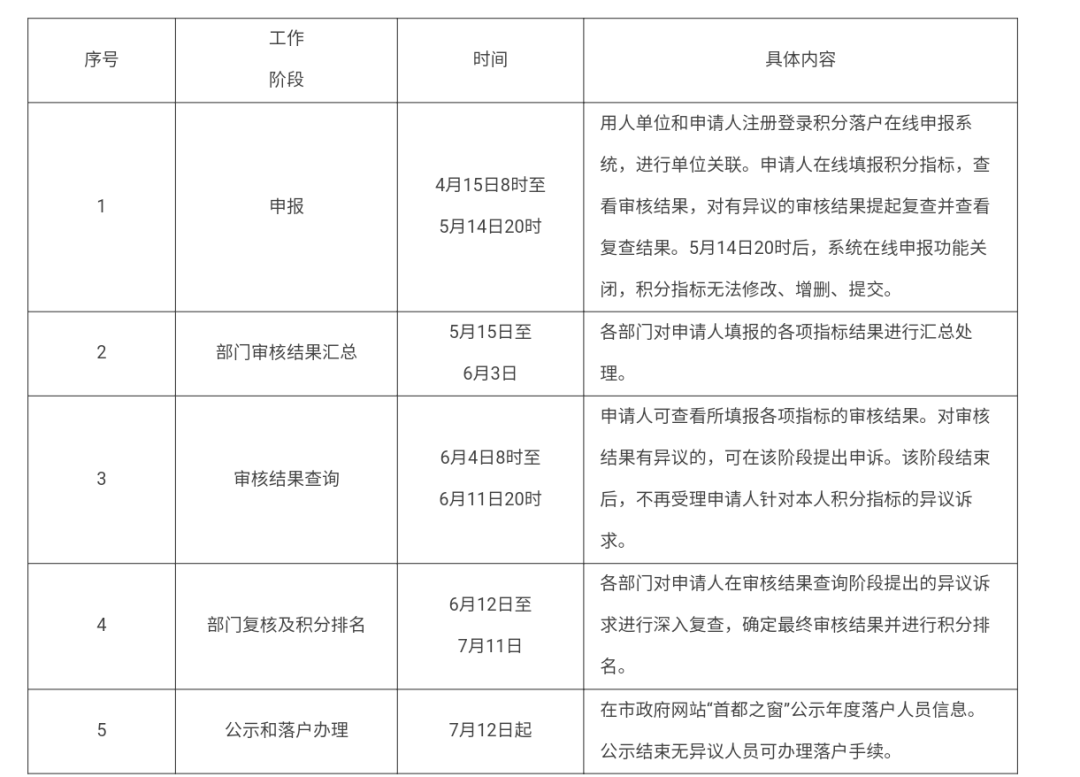 | 序号 | 工作阶段 | 时间 | 具体内容 |
|---|---|---|---|
| 1 | 申报 | 4月15日8时至5月14日20时 | 用人单位和申请人注册登录积分落户在线申报系统，进行单位关联。申请人在线填报积分指标，查看审核结果，对有异议的审核结果提起复查并查看复查结果。5月14日20时后，系统在线申报功能关闭，积分指标无法修改、增删、提交。 |
| 2 | 部门审核结果汇总 | 5月15日至6月3日 | 各部门对申请人填报的各项指标结果进行汇总处理。 |
| 3 | 审核结果查询 | 6月4日8时至6月11日20时 | 申请人可查看所填报各项指标的审核结果。对审核结果有异议的，可在该阶段提出申诉。该阶段结束后，不再受理申请人针对本人积分指标的异议诉求。 |
| 4 | 部门复核及积分排名 | 6月12日至7月11日 | 各部门对申请人在审核结果查询阶段提出的异议诉求进行深入复查，确定最终审核结果并进行积分排名。 |
| 5 | 公示和落户办理 | 7月12日起 | 在市政府网站“首都之窗”公示年度落户人员信息。公示结束无异议人员可办理落户手续。 |